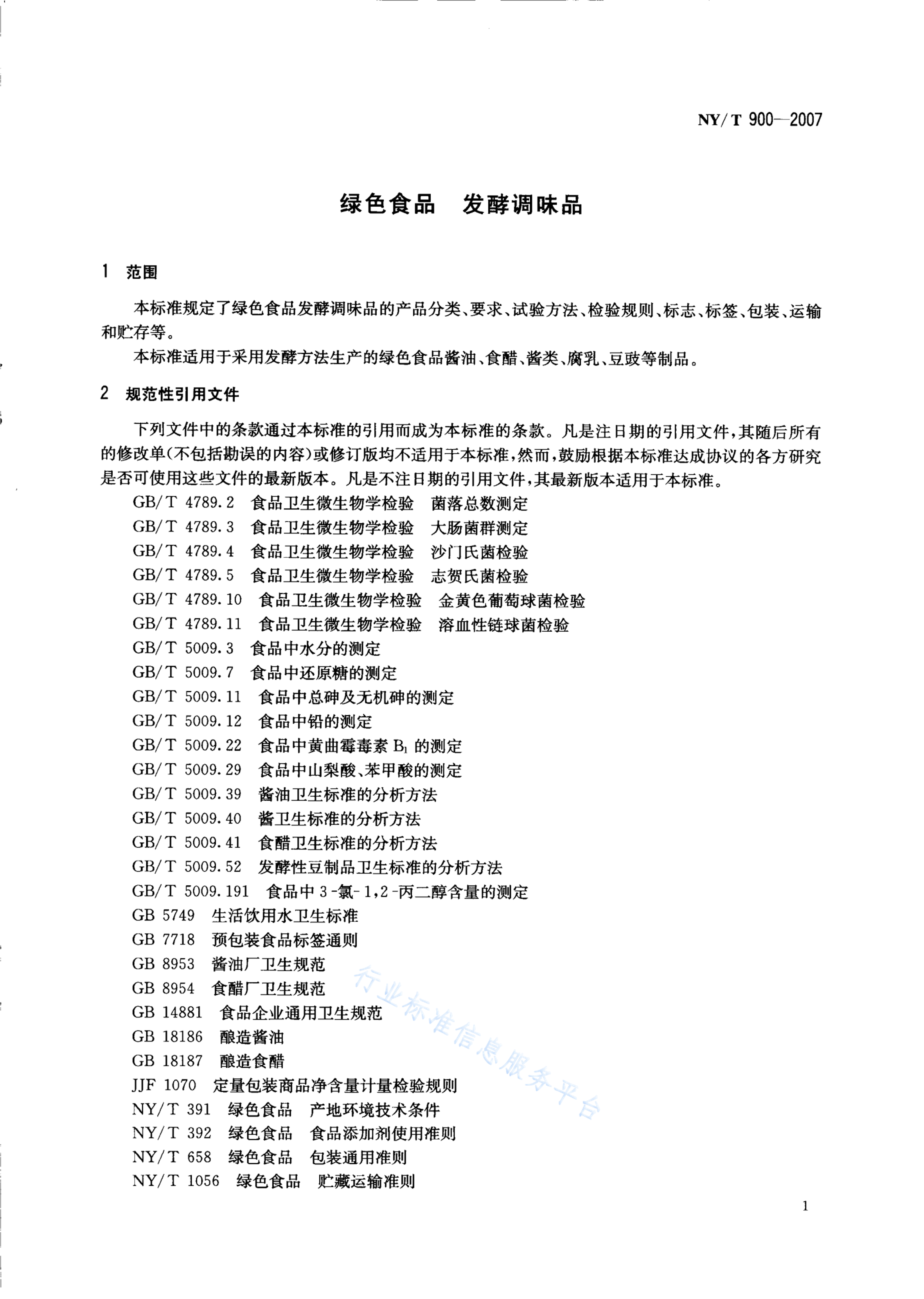 NY/T 900—2007

绿色食品　发酵调味品

1　范围

本标准规定了绿色食品发酵调味品的产品分类、要求、试验方法、检验规则、标志、标签、包装、运输和贮存等。

本标准适用于采用发酵方法生产的绿色食品酱油、食醋、酱类、腐乳、豆豉等制品。

2　规范性引用文件

下列文件中的条款通过本标准的引用而成为本标准的条款。凡是注日期的引用文件，其随后所有的修改单(不包括勘误的内容)或修订版均不适用于本标准，然而，鼓励根据本标准达成协议的各方研究是否可使用这些文件的最新版本。凡是不注日期的引用文件，其最新版本适用于本标准。

GB/T 4789.2　食品卫生微生物学检验　菌落总数测定
GB/T 4789.3　食品卫生微生物学检验　大肠菌群测定
GB/T 4789.4　食品卫生微生物学检验　沙门氏菌检验
GB/T 4789.5　食品卫生微生物学检验　志贺氏菌检验
GB/T 4789.10　食品卫生微生物学检验　金黄色葡萄球菌检验
GB/T 4789.11　食品卫生微生物学检验　溶血性链球菌检验
GB/T 5009.3　食品中水分的测定
GB/T 5009.7　食品中还原糖的测定
GB/T 5009.11　食品中总砷及无机砷的测定
GB/T 5009.12　食品中铅的测定
GB/T 5009.22　食品中黄曲霉毒素 $B_1$ 的测定
GB/T 5009.29　食品中山梨酸、苯甲酸的测定
GB/T 5009.39　酱油卫生标准的分析方法
GB/T 5009.40　酱卫生标准的分析方法
GB/T 5009.41　食醋卫生标准的分析方法
GB/T 5009.52　发酵性豆制品卫生标准的分析方法
GB/T 5009.191　食品中 3-氯-1,2-丙二醇含量的测定
GB 5749　生活饮用水卫生标准
GB 7718　预包装食品标签通则
GB 8953　酱油厂卫生规范
GB 8954　食醋厂卫生规范
GB 14881　食品企业通用卫生规范
GB 18186　酿造酱油
GB 18187　酿造食醋
JJF 1070　定量包装商品净含量计量检验规则
NY/T 391　绿色食品　产地环境技术条件
NY/T 392　绿色食品　食品添加剂使用准则
NY/T 658　绿色食品　包装通用准则
NY/T 1056　绿色食品　贮藏运输准则

行业标准信息服务平台

1